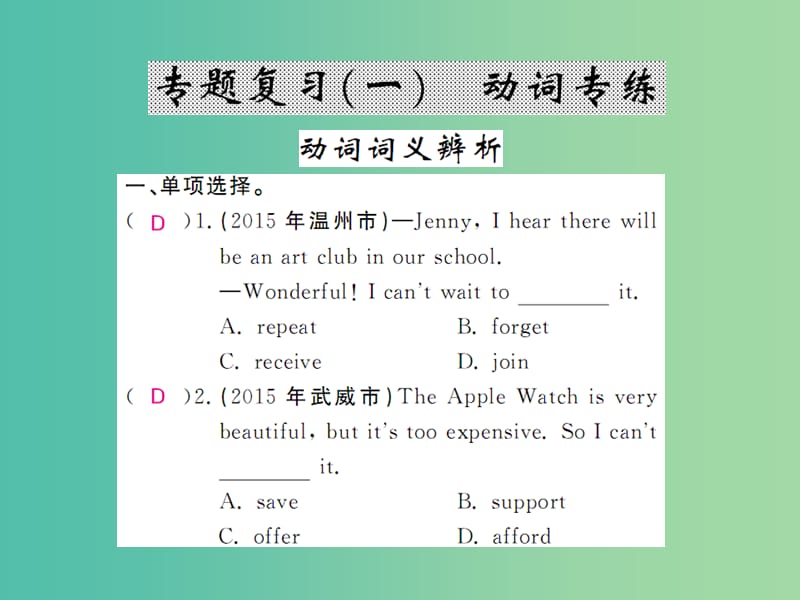 专题复习(一)　动词专练

动词词义辨析

一、单项选择。

( D )1. (2015 年温州市)—Jenny, I hear there will be an art club in our school.
—Wonderful! I can't wait to ________ it.
A. repeat　B. forget
C. receive　D. join

( D )2. (2015 年武威市)The Apple Watch is very beautiful, but it's too expensive. So I can't ________ it.
A. save　B. support
C. offer　D. afford